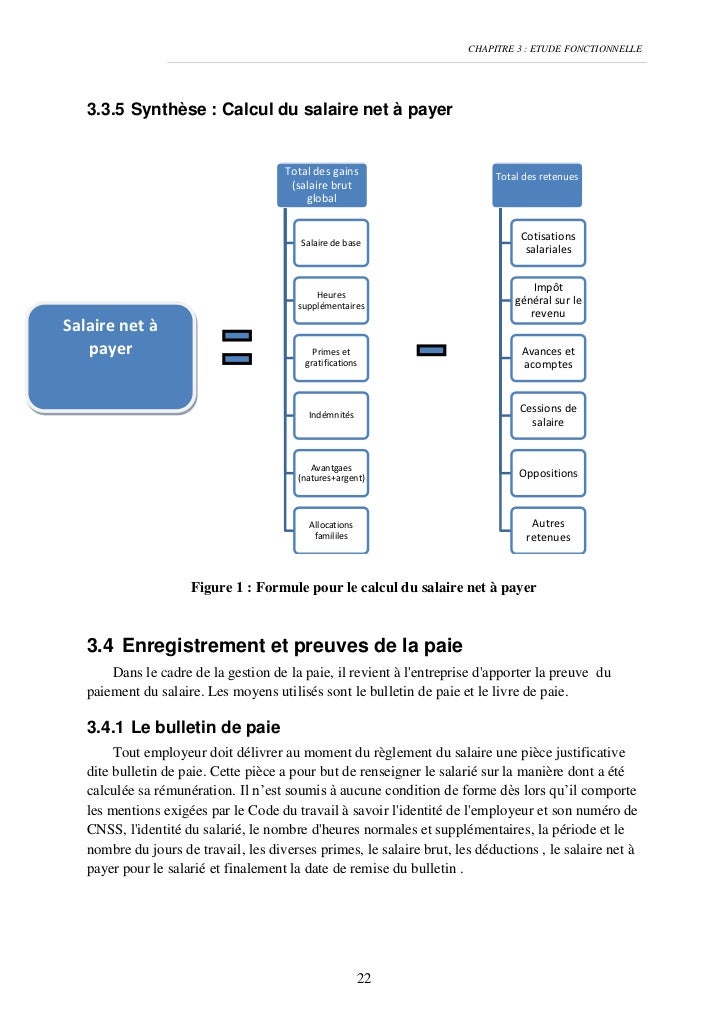 CHAPITRE 3 : ETUDE FONCTIONNELLE

3.3.5 Synthèse : Calcul du salaire net à payer

Salaire net à payer

Total des gains (salaire brut global

Salaire de base

Heures supplémentaires

Primes et gratifications

Indémnités

Avantgaes (natures+argent)

Allocations famililes

Total des retenues

Cotisations salariales

Impôt général sur le revenu

Avances et acomptes

Cessions de salaire

Oppositions

Autres retenues

Figure 1 : Formule pour le calcul du salaire net à payer

3.4 Enregistrement et preuves de la paie

Dans le cadre de la gestion de la paie, il revient à l'entreprise d'apporter la preuve du paiement du salaire. Les moyens utilisés sont le bulletin de paie et le livre de paie.

3.4.1 Le bulletin de paie

Tout employeur doit délivrer au moment du règlement du salaire une pièce justificative dite bulletin de paie. Cette pièce a pour but de renseigner le salarié sur la manière dont a été calculée sa rémunération. Il n'est soumis à aucune condition de forme dès lors qu'il comporte les mentions exigées par le Code du travail à savoir l'identité de l'employeur et son numéro de CNSS, l'identité du salarié, le nombre d'heures normales et supplémentaires, la période et le nombre du jours de travail, les diverses primes, le salaire brut, les déductions , le salaire net à payer pour le salarié et finalement la date de remise du bulletin .

22